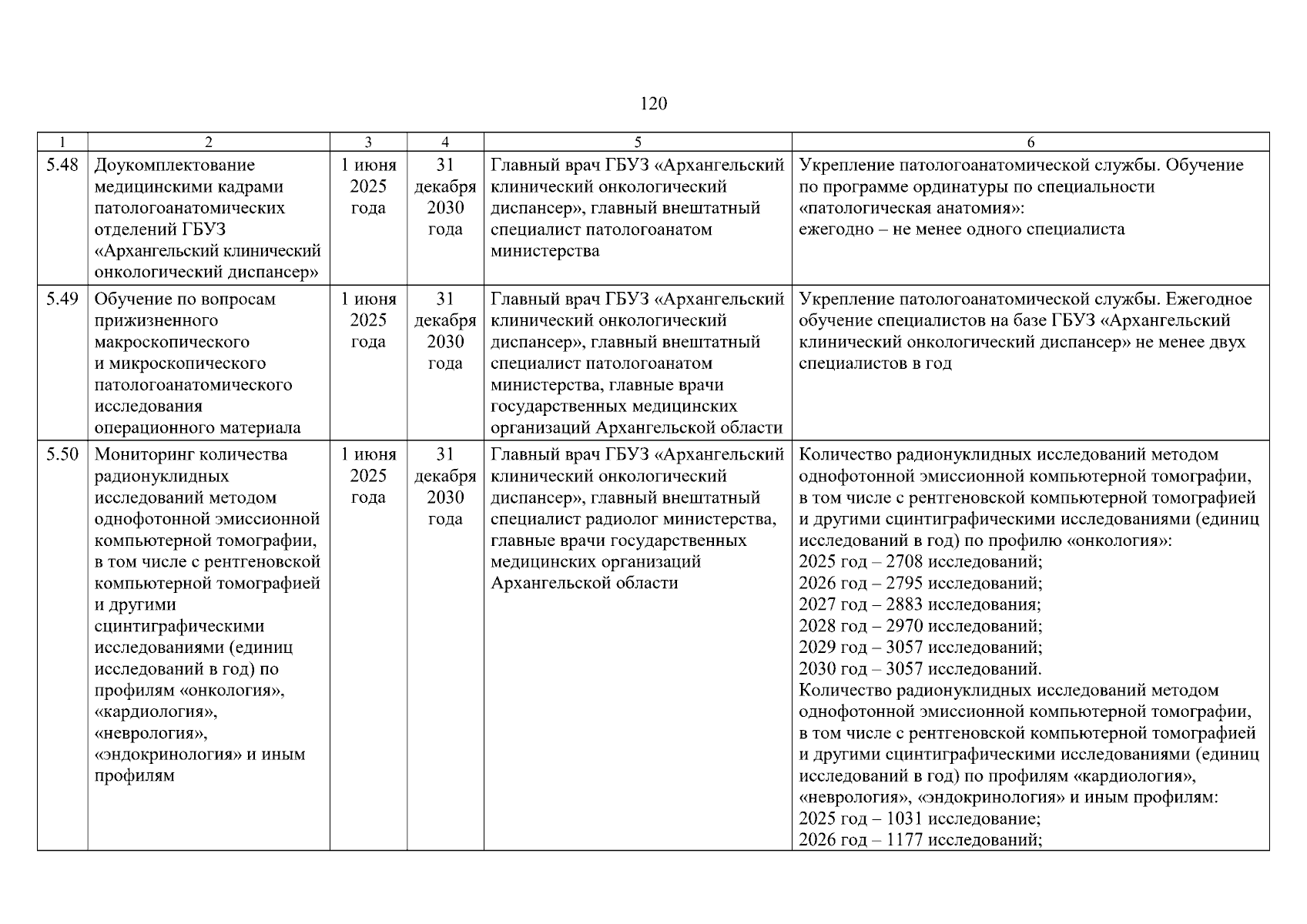 120

| 1 | 2 | 3 | 4 | 5 | 6 |
|---|---|---|---|---|---|
| 5.48 | Доукомплектование медицинскими кадрами патологоанатомических отделений ГБУЗ «Архангельский клинический онкологический диспансер» | 1 июня 2025 года | 31 декабря 2030 года | Главный врач ГБУЗ «Архангельский клинический онкологический диспансер», главный внештатный специалист патологоанатом министерства | Укрепление патологоанатомической службы. Обучение по программе ординатуры по специальности «патологическая анатомия»: ежегодно – не менее одного специалиста |
| 5.49 | Обучение по вопросам прижизненного макроскопического и микроскопического патологоанатомического исследования операционного материала | 1 июня 2025 года | 31 декабря 2030 года | Главный врач ГБУЗ «Архангельский клинический онкологический диспансер», главный внештатный специалист патологоанатом министерства, главные врачи государственных медицинских организаций Архангельской области | Укрепление патологоанатомической службы. Ежегодное обучение специалистов на базе ГБУЗ «Архангельский клинический онкологический диспансер» не менее двух специалистов в год |
| 5.50 | Мониторинг количества радионуклидных исследований методом однофотонной эмиссионной компьютерной томографии, в том числе с рентгеновской компьютерной томографией и другими сцинтиграфическими исследованиями (единиц исследований в год) по профилям «онкология», «кардиология», «неврология», «эндокринология» и иным профилям | 1 июня 2025 года | 31 декабря 2030 года | Главный врач ГБУЗ «Архангельский клинический онкологический диспансер», главный внештатный специалист радиолог министерства, главные врачи государственных медицинских организаций Архангельской области | Количество радионуклидных исследований методом однофотонной эмиссионной компьютерной томографии, в том числе с рентгеновской компьютерной томографией и другими сцинтиграфическими исследованиями (единиц исследований в год) по профилю «онкология»: 2025 год – 2708 исследований; 2026 год – 2795 исследований; 2027 год – 2883 исследования; 2028 год – 2970 исследований; 2029 год – 3057 исследований; 2030 год – 3057 исследований. Количество радионуклидных исследований методом однофотонной эмиссионной компьютерной томографии, в том числе с рентгеновской компьютерной томографией и другими сцинтиграфическими исследованиями (единиц исследований в год) по профилям «кардиология», «неврология», «эндокринология» и иным профилям: 2025 год – 1031 исследование; 2026 год – 1177 исследований; |